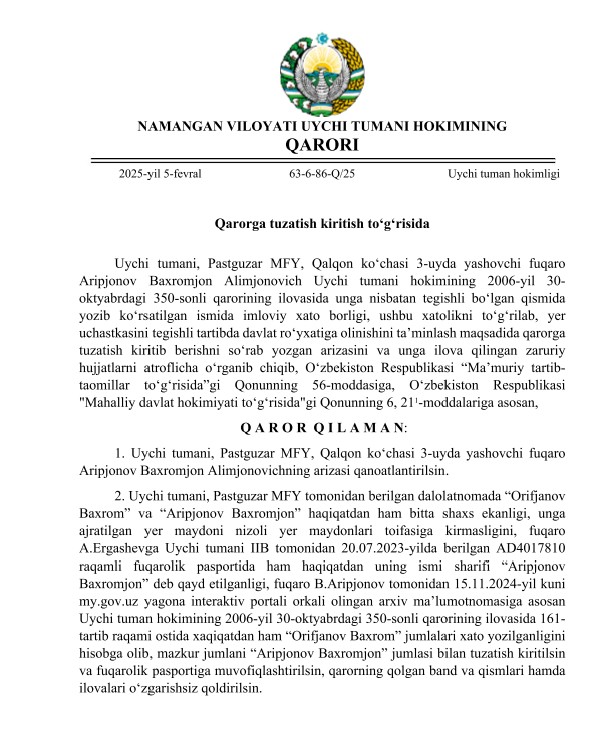 NAMANGAN VILOYATI UYCHI TUMANI HOKIMINING
QARORI

2025-yil 5-fevral 63-6-86-Q/25 Uychi tuman hokimligi

Qarorga tuzatish kiritish to‘g‘risida

Uychi tumani, Pastguzar MFY, Qalqon ko‘chasi 3-uyda yashovchi fuqaro Aripjonov Baxromjon Alimjonovich Uychi tumani hokimining 2006-yil 30-oktyabrdagi 350-sonli qarorining ilovasida unga nisbatan tegishli bo‘lgan qismida yozib ko‘rsatilgan ismida imloviy xato borligi, ushbu xatolikni to‘g‘rilab, yer uchastkasini tegishli tartibda davlat ro‘yxatiga olinishini ta’minlash maqsadida qarorga tuzatish kiritib berishni so‘rab yozgan arizasini va unga ilova qilingan zaruriy hujjatlarni atroflicha o‘rganib chiqib, O‘zbekiston Respublikasi “Ma’muriy tartib-taomillar to‘g‘risida”gi Qonunning 56-moddasiga, O‘zbekiston Respublikasi "Mahalliy davlat hokimiyati to‘g‘risida"gi Qonunning 6, $21^1$-moddalariga asosan,

Q A R O R Q I L A M A N:

1. Uychi tumani, Pastguzar MFY, Qalqon ko‘chasi 3-uyda yashovchi fuqaro Aripjonov Baxromjon Alimjonovichning arizasi qanoatlantirilsin.

2. Uychi tumani, Pastguzar MFY tomonidan berilgan dalolatnomada “Orifjanov Baxrom” va “Aripjonov Baxromjon” haqiqatdan ham bitta shaxs ekanligi, unga ajratilgan yer maydoni nizoli yer maydonlari toifasiga kirmasligini, fuqaro A.Ergashevga Uychi tumani IIB tomonidan 20.07.2023-yilda berilgan AD4017810 raqamli fuqarolik pasportida ham haqiqatdan uning ismi sharifi “Aripjonov Baxromjon” deb qayd etilganligi, fuqaro B.Aripjonov tomonidan 15.11.2024-yil kuni my.gov.uz yagona interaktiv portali orkali olingan arxiv ma’lumotnomasiga asosan Uychi tuman hokimining 2006-yil 30-oktyabrdagi 350-sonli qarorining ilovasida 161-tartib raqami ostida xaqiqatdan ham “Orifjanov Baxrom” jumlalari xato yozilganligini hisobga olib, mazkur jumlani “Aripjonov Baxromjon” jumlasi bilan tuzatish kiritilsin va fuqarolik pasportiga muvofiqlashtirilsin, qarorning qolgan band va qismlari hamda ilovalari o‘zgarishsiz qoldirilsin.